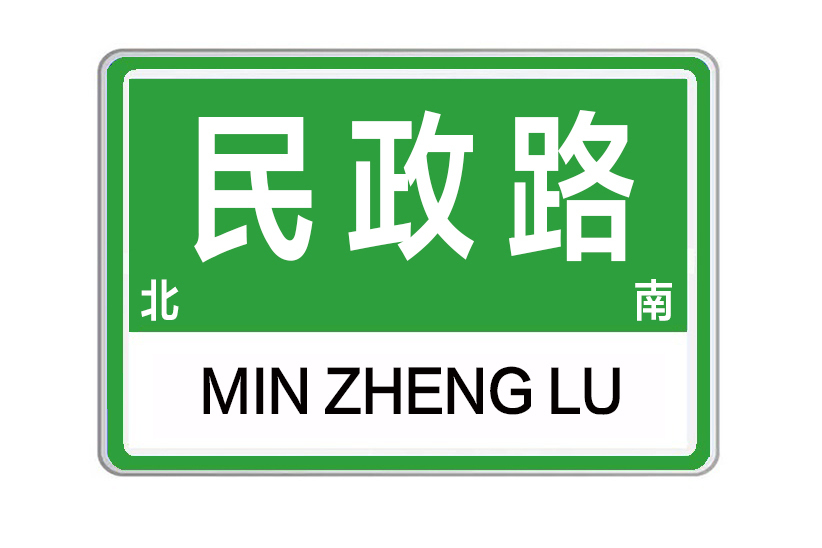 民政路

北 南

MIN ZHENG LU